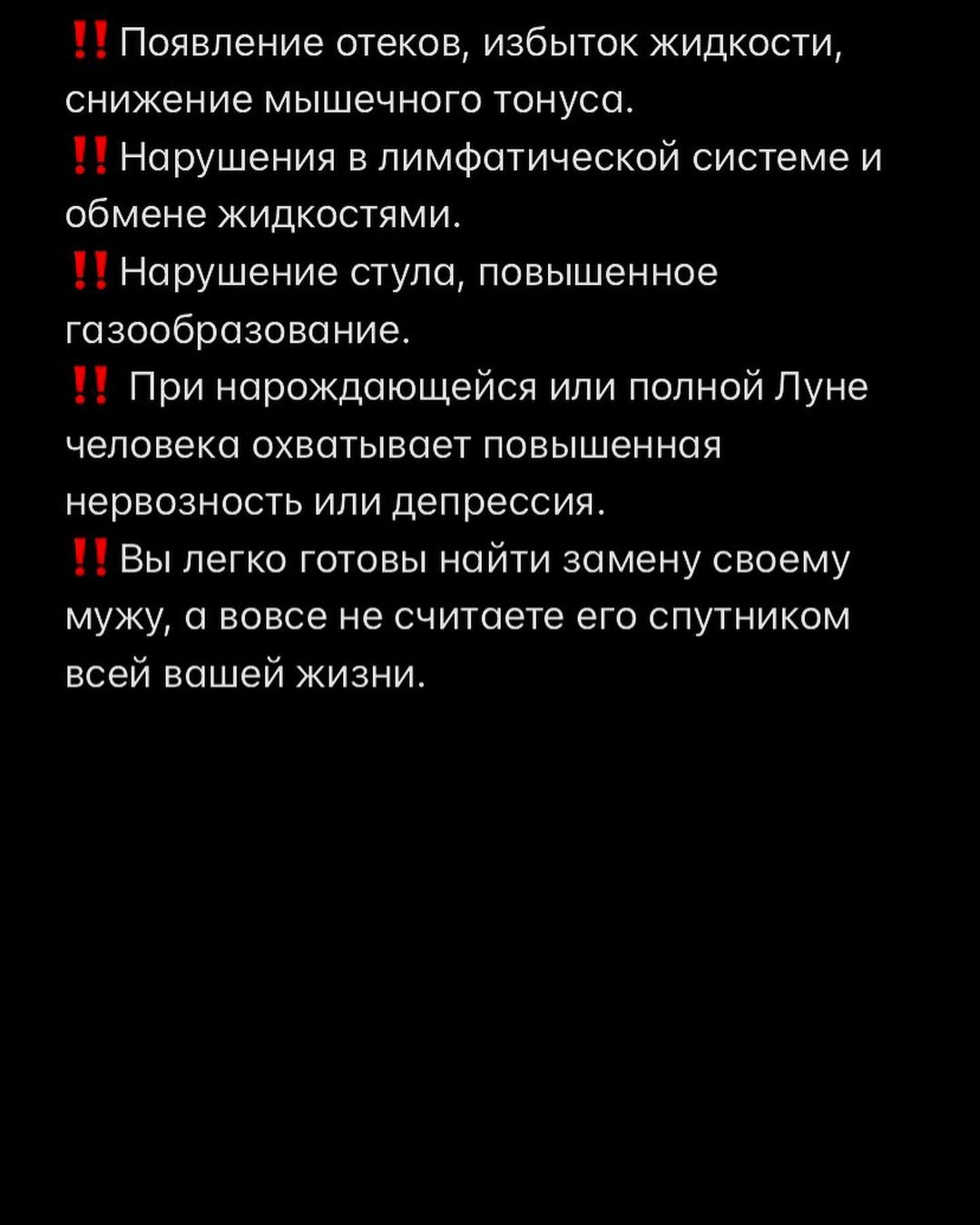 ‼️Появление отеков, избыток жидкости, снижение мышечного тонуса.
‼️Нарушения в лимфатической системе и обмене жидкостями.
‼️Нарушение стула, повышенное газообразование.
‼️ При нарождающейся или полной Луне человека охватывает повышенная нервозность или депрессия.
‼️Вы легко готовы найти замену своему мужу, а вовсе не считаете его спутником всей вашей жизни.